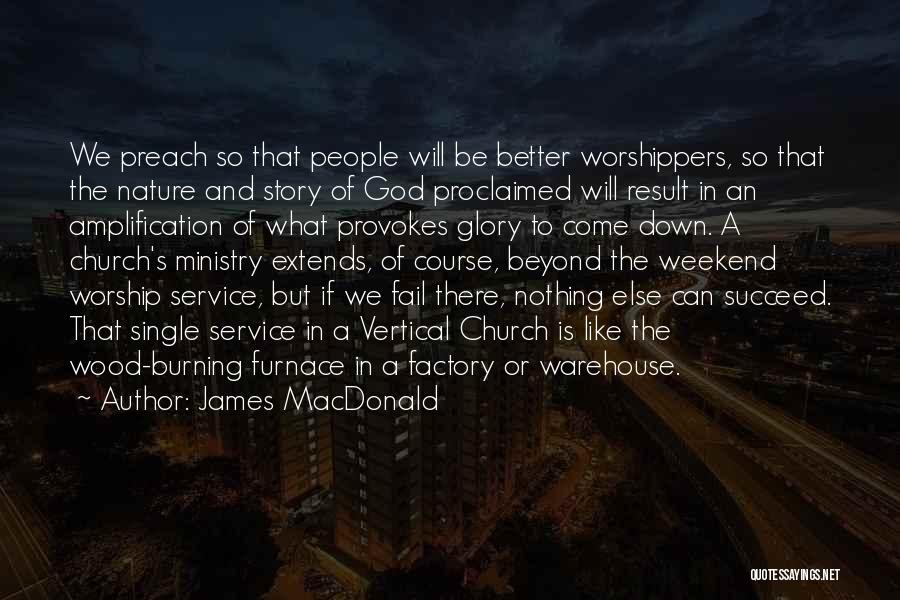 We preach so that people will be better worshippers, so that the nature and story of God proclaimed will result in an amplification of what provokes glory to come down. A church's ministry extends, of course, beyond the weekend worship service, but if we fail there, nothing else can succeed. That single service in a Vertical Church is like the wood-burning furnace in a factory or warehouse.

~ Author: James MacDonald

QUOTESSAYINGS.NET